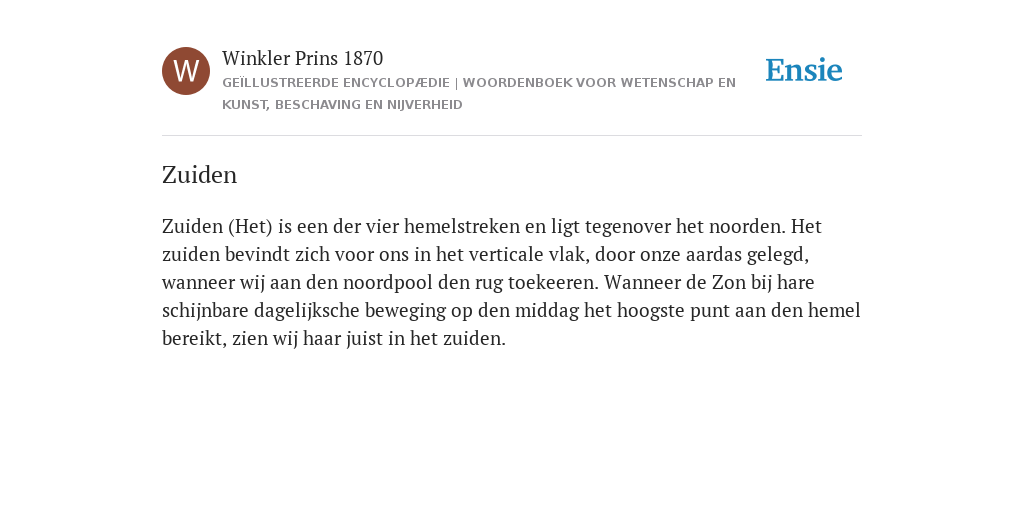 W

Winkler Prins 1870

GEÏLLUSTREERDE ENCYCLOPÆDIE | WOORDENBOEK VOOR WETENSCHAP EN KUNST, BESCHAVING EN NIJVERHEID

Ensie

Zuiden

Zuiden (Het) is een der vier hemelstreken en ligt tegenover het noorden. Het zuiden bevindt zich voor ons in het verticale vlak, door onze aardas gelegd, wanneer wij aan den noordpool den rug toekeeren. Wanneer de Zon bij hare schijnbare dagelijksche beweging op den middag het hoogste punt aan den hemel bereikt, zien wij haar juist in het zuiden.